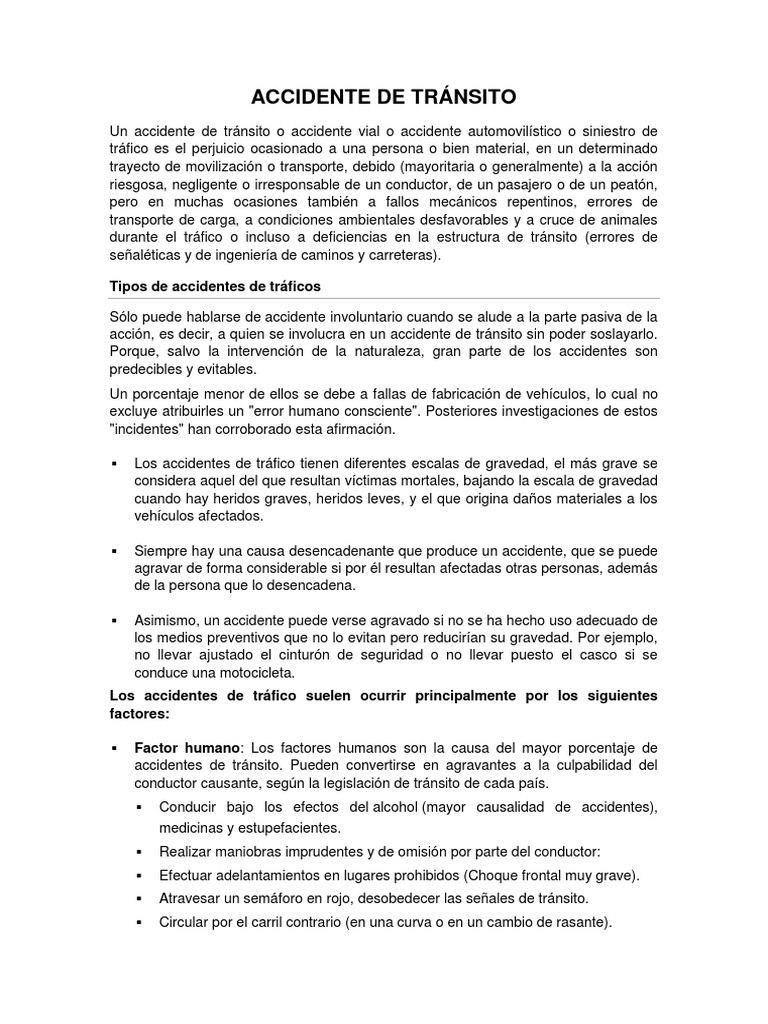 ACCIDENTE DE TRÁNSITO

Un accidente de tránsito o accidente vial o accidente automovilístico o siniestro de tráfico es el perjuicio ocasionado a una persona o bien material, en un determinado trayecto de movilización o transporte, debido (mayoritaria o generalmente) a la acción riesgosa, negligente o irresponsable de un conductor, de un pasajero o de un peatón, pero en muchas ocasiones también a fallos mecánicos repentinos, errores de transporte de carga, a condiciones ambientales desfavorables y a cruce de animales durante el tráfico o incluso a deficiencias en la estructura de tránsito (errores de señaléticas y de ingeniería de caminos y carreteras).

Tipos de accidentes de tráficos

Sólo puede hablarse de accidente involuntario cuando se alude a la parte pasiva de la acción, es decir, a quien se involucra en un accidente de tránsito sin poder soslayarlo. Porque, salvo la intervención de la naturaleza, gran parte de los accidentes son predecibles y evitables.

Un porcentaje menor de ellos se debe a fallas de fabricación de vehículos, lo cual no excluye atribuirles un "error humano consciente". Posteriores investigaciones de estos "incidentes" han corroborado esta afirmación.

▪ Los accidentes de tráfico tienen diferentes escalas de gravedad, el más grave se considera aquel del que resultan víctimas mortales, bajando la escala de gravedad cuando hay heridos graves, heridos leves, y el que origina daños materiales a los vehículos afectados.

▪ Siempre hay una causa desencadenante que produce un accidente, que se puede agravar de forma considerable si por él resultan afectadas otras personas, además de la persona que lo desencadena.

▪ Asimismo, un accidente puede verse agravado si no se ha hecho uso adecuado de los medios preventivos que no lo evitan pero reducirían su gravedad. Por ejemplo, no llevar ajustado el cinturón de seguridad o no llevar puesto el casco si se conduce una motocicleta.

Los accidentes de tráfico suelen ocurrir principalmente por los siguientes factores:

▪ Factor humano: Los factores humanos son la causa del mayor porcentaje de accidentes de tránsito. Pueden convertirse en agravantes a la culpabilidad del conductor causante, según la legislación de tránsito de cada país.
 ▪ Conducir bajo los efectos del alcohol (mayor causalidad de accidentes), medicinas y estupefacientes.
 ▪ Realizar maniobras imprudentes y de omisión por parte del conductor:
 ▪ Efectuar adelantamientos en lugares prohibidos (Choque frontal muy grave).
 ▪ Atravesar un semáforo en rojo, desobedecer las señales de tránsito.
 ▪ Circular por el carril contrario (en una curva o en un cambio de rasante).